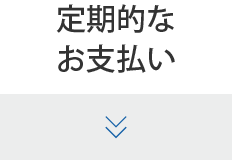 定期的な
お支払い